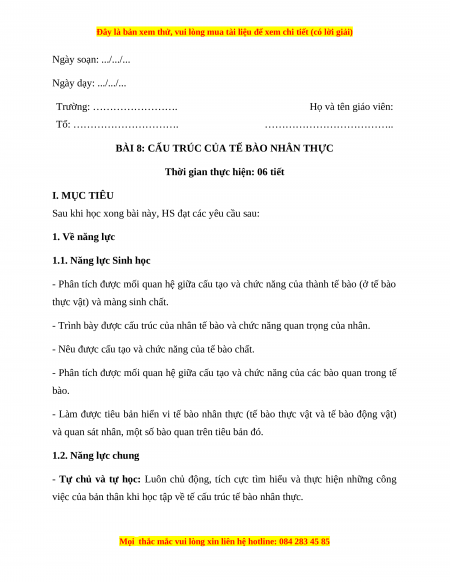 Đây là bản xem thử, vui lòng mua tài liệu để xem chi tiết (có lời giải)

Ngày soạn: .../.../...

Ngày dạy: .../.../...

Trường: …………………….

Tổ: ………………………….

Họ và tên giáo viên:

………………………………..

BÀI 8: CẤU TRÚC CỦA TẾ BÀO NHÂN THỰC

Thời gian thực hiện: 06 tiết

I. MỤC TIÊU

Sau khi học xong bài này, HS đạt các yêu cầu sau:

1. Về năng lực

1.1. Năng lực Sinh học

- Phân tích được mối quan hệ giữa cấu tạo và chức năng của thành tế bào (ở tế bào thực vật) và màng sinh chất.

- Trình bày được cấu trúc của nhân tế bào và chức năng quan trọng của nhân.

- Nêu được cấu tạo và chức năng của tế bào chất.

- Phân tích được mối quan hệ giữa cấu tạo và chức năng của các bào quan trong tế bào.

- Làm được tiêu bản hiển vi tế bào nhân thực (tế bào thực vật và tế bào động vật) và quan sát nhân, một số bào quan trên tiêu bản đó.

1.2. Năng lực chung

- Tự chủ và tự học: Luôn chủ động, tích cực tìm hiểu và thực hiện những công việc của bản thân khi học tập về tế cấu trúc tế bào nhân thực.

Mọi thắc mắc vui lòng xin liên hệ hotline: 084 283 45 85